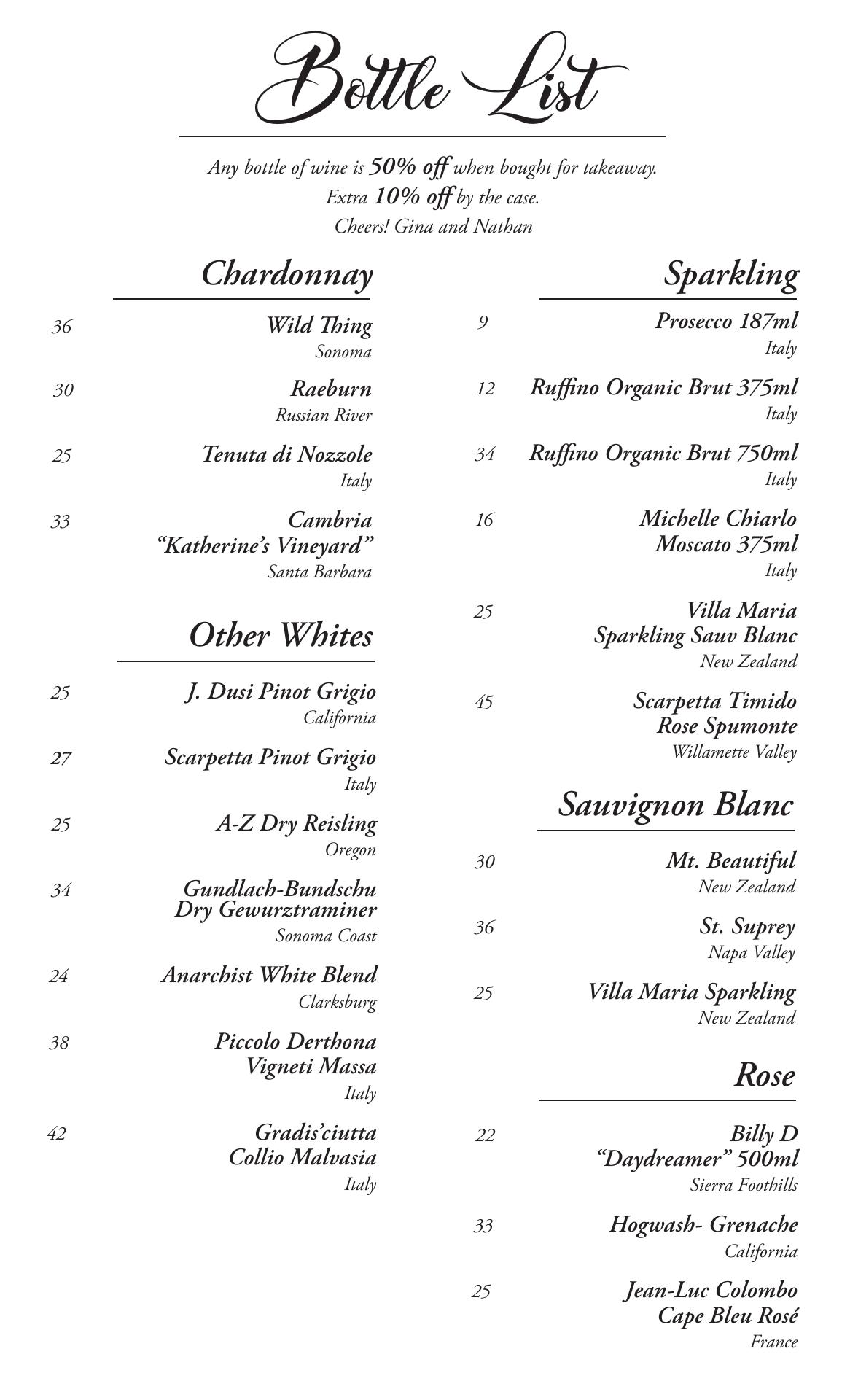 Bottle List

Any bottle of wine is 50% off when bought for takeaway.
Extra 10% off by the case.
Cheers! Gina and Nathan

Chardonnay

36 Wild Thing
Sonoma

30 Raeburn
Russian River

25 Tenuta di Nozzole
Italy

33 Cambria
"Katherine's Vineyard"
Santa Barbara

Other Whites

25 J. Dusi Pinot Grigio
California

27 Scarpetta Pinot Grigio
Italy

25 A-Z Dry Reisling
Oregon

34 Gundlach-Bundschu
Dry Gewurztraminer
Sonoma Coast

24 Anarchist White Blend
Clarksburg

38 Piccolo Derthona
Vigneti Massa
Italy

42 Gradis'ciutta
Collio Malvasia
Italy

Sparkling

9 Prosecco 187ml
Italy

12 Ruffino Organic Brut 375ml
Italy

34 Ruffino Organic Brut 750ml
Italy

16 Michelle Chiarlo
Moscato 375ml
Italy

25 Villa Maria
Sparkling Sauv Blanc
New Zealand

45 Scarpetta Timido
Rose Spumonte
Willamette Valley

Sauvignon Blanc

30 Mt. Beautiful
New Zealand

36 St. Suprey
Napa Valley

25 Villa Maria Sparkling
New Zealand

Rose

22 Billy D
"Daydreamer" 500ml
Sierra Foothills

33 Hogwash- Grenache
California

25 Jean-Luc Colombo
Cape Bleu Rosé
France